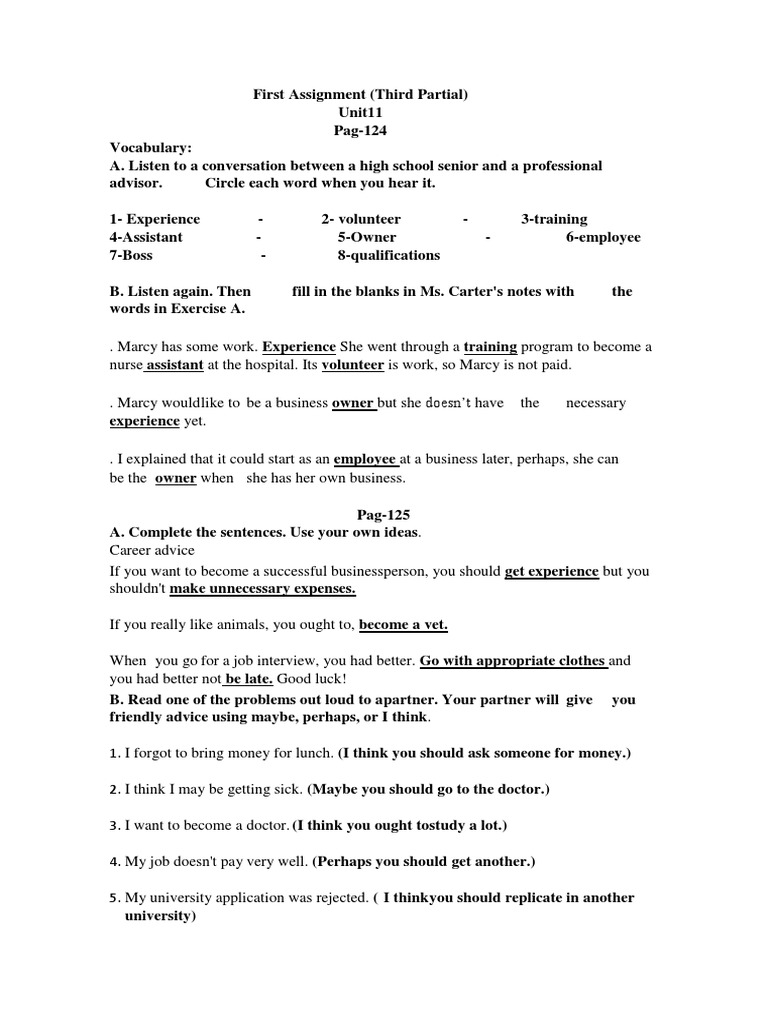 First Assignment (Third Partial)
Unit11
Pag-124

Vocabulary:
A. Listen to a conversation between a high school senior and a professional advisor. Circle each word when you hear it.

1- Experience - 2- volunteer - 3-training
4-Assistant - 5-Owner - 6-employee
7-Boss - 8-qualifications

B. Listen again. Then fill in the blanks in Ms. Carter's notes with the words in Exercise A.

. Marcy has some work. Experience She went through a training program to become a nurse assistant at the hospital. Its volunteer is work, so Marcy is not paid.

. Marcy wouldlike to be a business owner but she doesn't have the necessary experience yet.

. I explained that it could start as an employee at a business later, perhaps, she can be the owner when she has her own business.

Pag-125
A. Complete the sentences. Use your own ideas.
Career advice
If you want to become a successful businessperson, you should get experience but you shouldn't make unnecessary expenses.

If you really like animals, you ought to, become a vet.

When you go for a job interview, you had better. Go with appropriate clothes and you had better not be late. Good luck!
B. Read one of the problems out loud to apartner. Your partner will give you friendly advice using maybe, perhaps, or I think.

1. I forgot to bring money for lunch. (I think you should ask someone for money.)

2. I think I may be getting sick. (Maybe you should go to the doctor.)

3. I want to become a doctor. (I think you ought tostudy a lot.)

4. My job doesn't pay very well. (Perhaps you should get another.)

5. My university application was rejected. ( I thinkyou should replicate in another university)